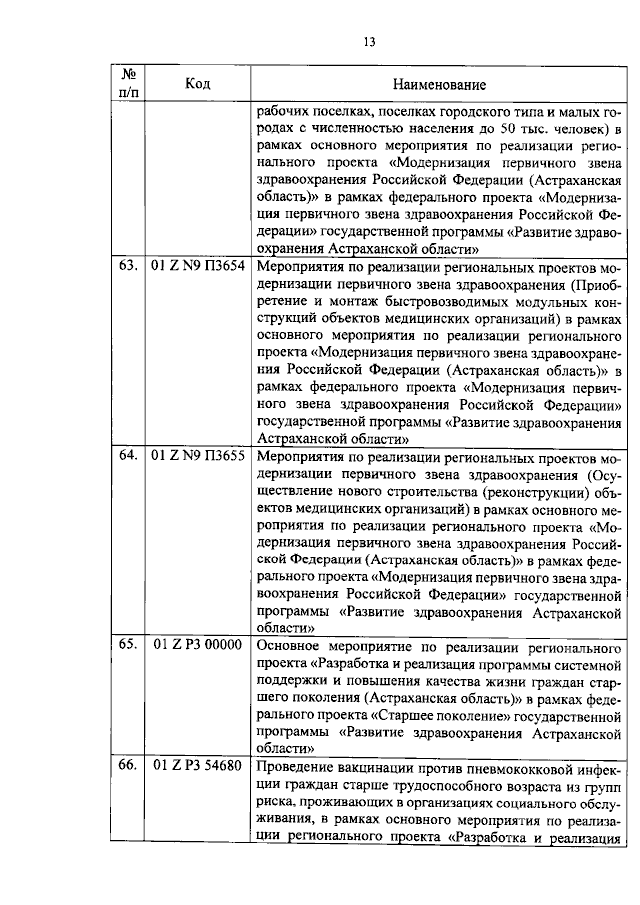 13

| № п/п | Код | Наименование |
|---|---|---|
| | | рабочих поселках, поселках городского типа и малых городах с численностью населения до 50 тыс. человек) в рамках основного мероприятия по реализации регионального проекта «Модернизация первичного звена здравоохранения Российской Федерации (Астраханская область)» в рамках федерального проекта «Модернизация первичного звена здравоохранения Российской Федерации» государственной программы «Развитие здравоохранения Астраханской области» |
| 63. | 01 Z N9 П3654 | Мероприятия по реализации региональных проектов модернизации первичного звена здравоохранения (Приобретение и монтаж быстровозводимых модульных конструкций объектов медицинских организаций) в рамках основного мероприятия по реализации регионального проекта «Модернизация первичного звена здравоохранения Российской Федерации (Астраханская область)» в рамках федерального проекта «Модернизация первичного звена здравоохранения Российской Федерации» государственной программы «Развитие здравоохранения Астраханской области» |
| 64. | 01 Z N9 П3655 | Мероприятия по реализации региональных проектов модернизации первичного звена здравоохранения (Осуществление нового строительства (реконструкции) объектов медицинских организаций) в рамках основного мероприятия по реализации регионального проекта «Модернизация первичного звена здравоохранения Российской Федерации (Астраханская область)» в рамках федерального проекта «Модернизация первичного звена здравоохранения Российской Федерации» государственной программы «Развитие здравоохранения Астраханской области» |
| 65. | 01 Z P3 00000 | Основное мероприятие по реализации регионального проекта «Разработка и реализация программы системной поддержки и повышения качества жизни граждан старшего поколения (Астраханская область)» в рамках федерального проекта «Старшее поколение» государственной программы «Развитие здравоохранения Астраханской области» |
| 66. | 01 Z P3 54680 | Проведение вакцинации против пневмококковой инфекции граждан старше трудоспособного возраста из групп риска, проживающих в организациях социального обслуживания, в рамках основного мероприятия по реализации регионального проекта «Разработка и реализация |